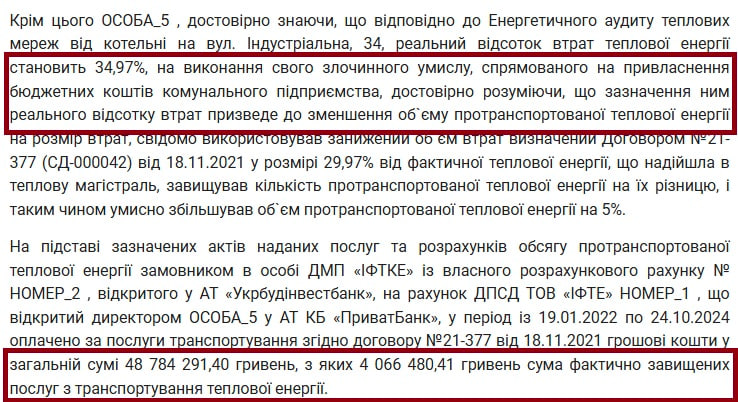 Крім цього ОСОБА_5 , достовірно знаючи, що відповідно до Енергетичного аудиту теплових мереж від котельні на вул. Індустріальна, 34, реальний відсоток втрат теплової енергії становить 34,97%, на виконання свого злочинного умислу, спрямованого на привласнення бюджетних коштів комунального підприємства, достовірно розуміючи, що зазначення ним реального відсотку втрат призведе до зменшення об`єму протранспортованої теплової енергії на розмір втрат, свідомо використовував занижений об`єм втрат визначений Договором №21-377 (СД-000042) від 18.11.2021 у розмірі 29,97% від фактичної теплової енергії, що надійшла в теплову магістраль, завищував кількість протранспортованої теплової енергії на їх різницю, і таким чином умисно збільшував об`єм протранспортованої теплової енергії на 5%.

На підставі зазначених актів наданих послуг та розрахунків обсягу протранспортованої теплової енергії замовником в особі ДМП «ІФТКЕ» із власного розрахункового рахунку № НОМЕР_2 , відкритого у АТ «Укрбудінвестбанк», на рахунок ДПСД ТОВ «ІФТЕ» НОМЕР_1 , що відкритий директором ОСОБА_5 у АТ КБ «ПриватБанк», у період із 19.01.2022 по 24.10.2024 оплачено за послуги транспортування згідно договору №21-377 від 18.11.2021 грошові кошти у загальній сумі 48 784 291,40 гривень, з яких 4 066 480,41 гривень сума фактично завищених послуг з транспортування теплової енергії.